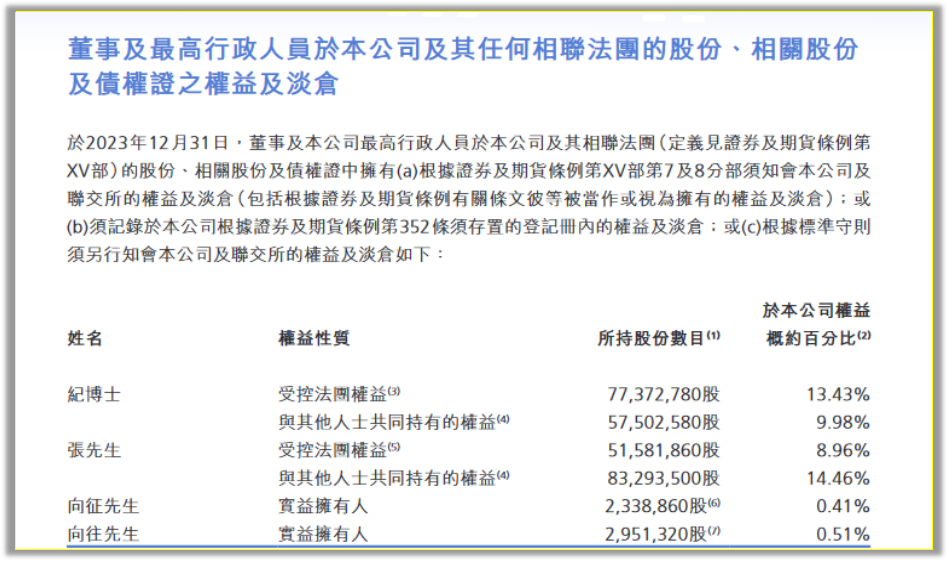 董事及最高行政人員於本公司及其任何相聯法團的股份、相關股份及債權證之權益及淡倉

於2023年12月31日，董事及本公司最高行政人員於本公司及其相聯法團（定義見證券及期貨條例第XV部）的股份、相關股份及債權證中擁有(a)根據證券及期貨條例第XV部第7及8分部須知會本公司及聯交所的權益及淡倉（包括根據證券及期貨條例有關條文彼等被當作或視為擁有的權益及淡倉）；或(b)須記錄於本公司根據證券及期貨條例第352條須存置的登記冊內的權益及淡倉；或(c)根據標準守則須另行知會本公司及聯交所的權益及淡倉如下：

| 姓名 | 權益性質 | 所持股份數目$^{(1)}$ | 於本公司權益概約百分比$^{(2)}$ |
|---|---|---|---|
| 紀博士 | 受控法團權益$^{(3)}$ | 77,372,780股 | 13.43% |
| | 與其他人士共同持有的權益$^{(4)}$ | 57,502,580股 | 9.98% |
| 張先生 | 受控法團權益$^{(5)}$ | 51,581,860股 | 8.96% |
| | 與其他人士共同持有的權益$^{(4)}$ | 83,293,500股 | 14.46% |
| 向征先生 | 實益擁有人 | 2,338,860股$^{(6)}$ | 0.41% |
| 向往先生 | 實益擁有人 | 2,951,320股$^{(7)}$ | 0.51% |